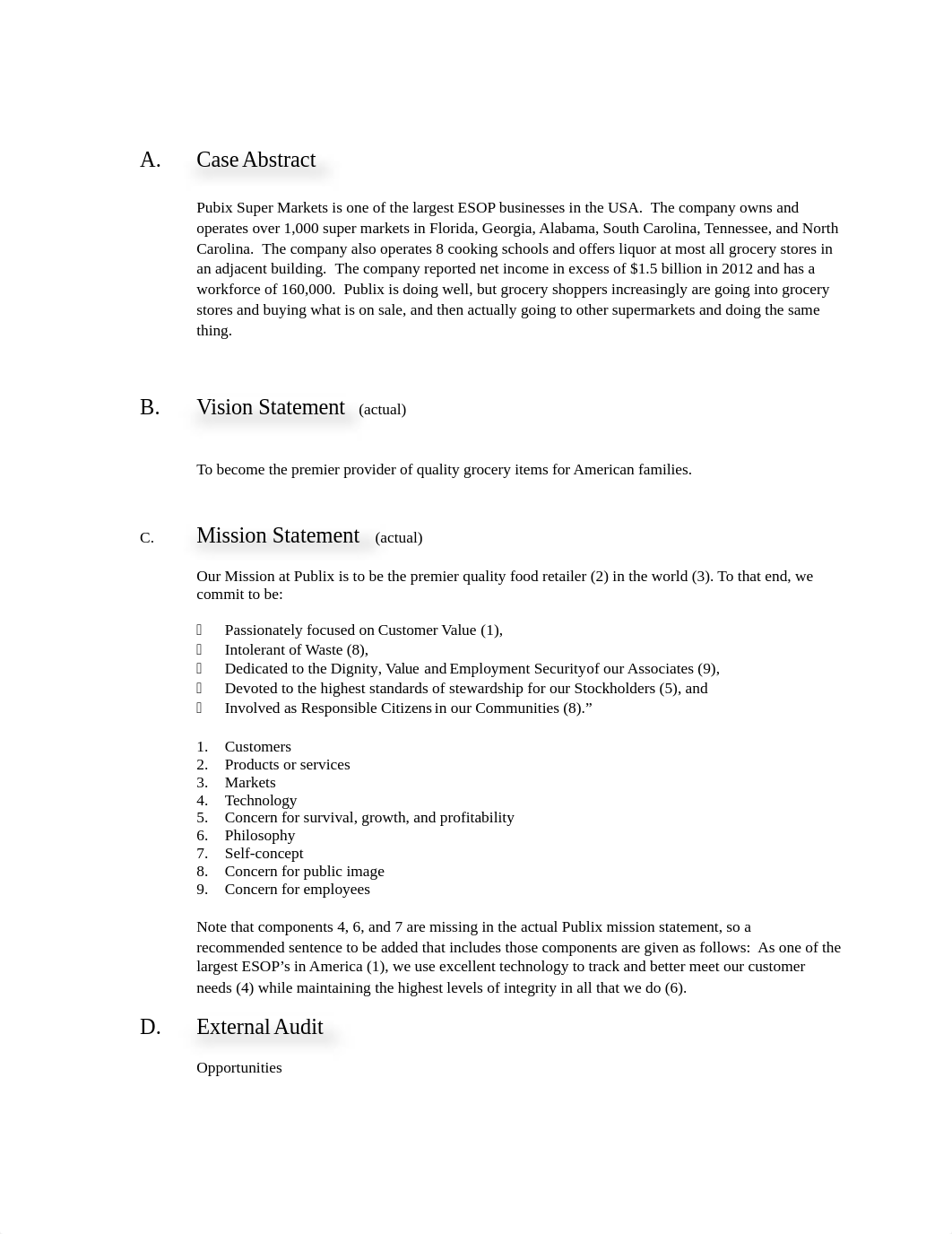 A. Case Abstract

Pubix Super Markets is one of the largest ESOP businesses in the USA. The company owns and operates over 1,000 super markets in Florida, Georgia, Alabama, South Carolina, Tennessee, and North Carolina. The company also operates 8 cooking schools and offers liquor at most all grocery stores in an adjacent building. The company reported net income in excess of $1.5 billion in 2012 and has a workforce of 160,000. Publix is doing well, but grocery shoppers increasingly are going into grocery stores and buying what is on sale, and then actually going to other supermarkets and doing the same thing.

B. Vision Statement (actual)

To become the premier provider of quality grocery items for American families.

C. Mission Statement (actual)

Our Mission at Publix is to be the premier quality food retailer (2) in the world (3). To that end, we commit to be:

 Passionately focused on Customer Value (1),
 Intolerant of Waste (8),
 Dedicated to the Dignity, Value and Employment Securityof our Associates (9),
 Devoted to the highest standards of stewardship for our Stockholders (5), and
 Involved as Responsible Citizens in our Communities (8).”

1. Customers
2. Products or services
3. Markets
4. Technology
5. Concern for survival, growth, and profitability
6. Philosophy
7. Self-concept
8. Concern for public image
9. Concern for employees

Note that components 4, 6, and 7 are missing in the actual Publix mission statement, so a recommended sentence to be added that includes those components are given as follows: As one of the largest ESOP’s in America (1), we use excellent technology to track and better meet our customer needs (4) while maintaining the highest levels of integrity in all that we do (6).

D. External Audit

Opportunities